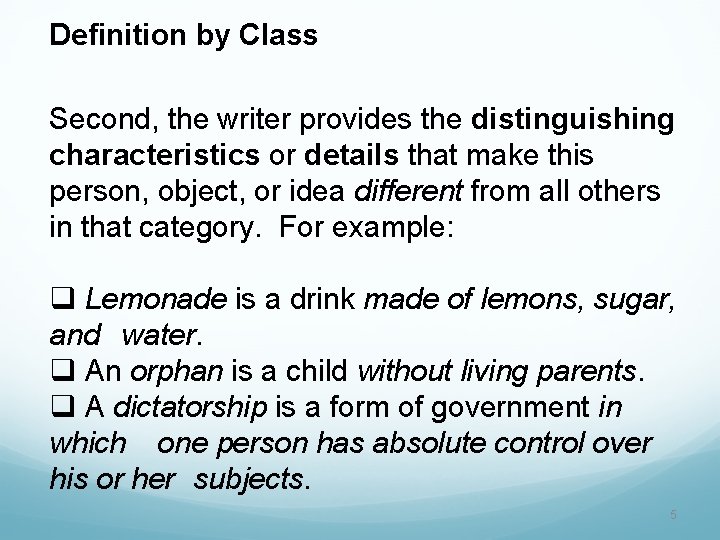 Definition by Class

Second, the writer provides the distinguishing characteristics or details that make this person, object, or idea different from all others in that category.  For example:

❑ Lemonade is a drink made of lemons, sugar, and water.
❑ An orphan is a child without living parents.
❑ A dictatorship is a form of government in which one person has absolute control over his or her subjects.

5